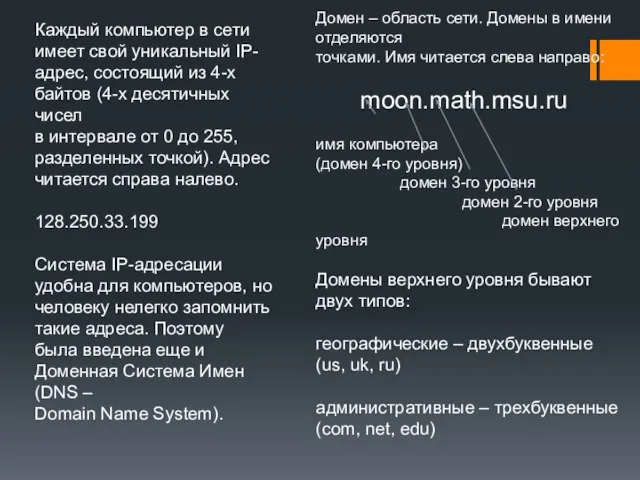 Каждый компьютер в сети имеет свой уникальный IP-адрес, состоящий из 4-х байтов (4-х десятичных чисел
в интервале от 0 до 255, разделенных точкой). Адрес читается справа налево.

128.250.33.199

Система IP-адресации удобна для компьютеров, но человеку нелегко запомнить такие адреса. Поэтому была введена еще и Доменная Система Имен (DNS –
Domain Name System).

Домен – область сети. Домены в имени отделяются
точками. Имя читается слева направо:

moon.math.msu.ru

имя компьютера
(домен 4-го уровня)
домен 3-го уровня
домен 2-го уровня
домен верхнего уровня

Домены верхнего уровня бывают двух типов:

географические – двухбуквенные (us, uk, ru)

административные – трехбуквенные (com, net, edu)